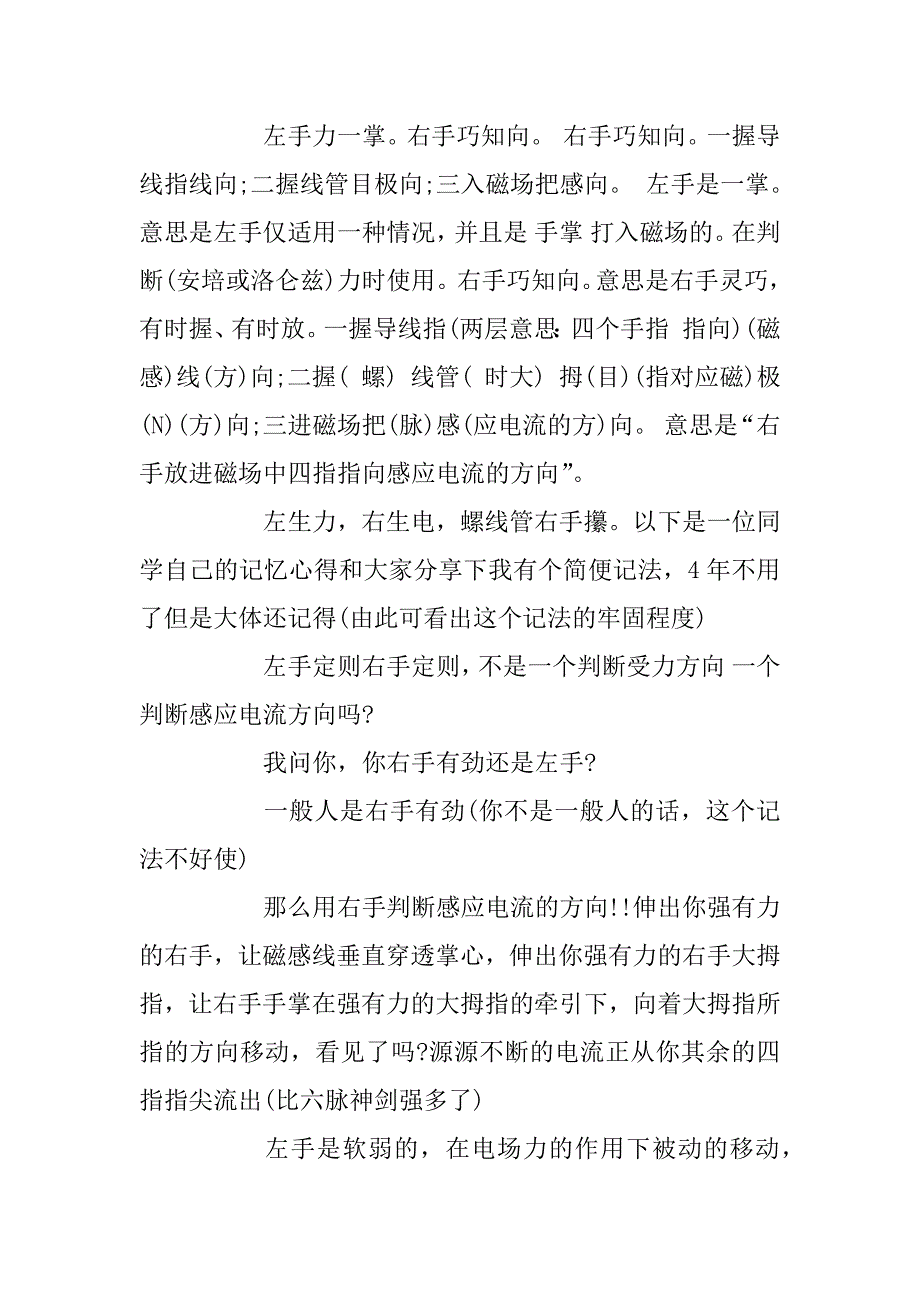 左手力一掌。右手巧知向。 右手巧知向。一握导线指线向;二握线管目极向;三入磁场把感向。 左手是一掌。意思是左手仅适用一种情况，并且是 手掌 打入磁场的。在判断(安培或洛仑兹)力时使用。右手巧知向。意思是右手灵巧，有时握、有时放。一握导线指(两层意思:四个手指 指向)(磁感)线(方)向;二握( 螺) 线管( 时大) 拇(目)(指对应磁)极(N)(方)向;三进磁场把(脉)感(应电流的方)向。 意思是“右手放进磁场中四指指向感应电流的方向”。

左生力，右生电，螺线管右手攥。以下是一位同学自己的记忆心得和大家分享下我有个简便记法，4年不用了但是大体还记得(由此可看出这个记法的牢固程度)

左手定则右手定则，不是一个判断受力方向 一个判断感应电流方向吗?

我问你，你右手有劲还是左手?

一般人是右手有劲(你不是一般人的话，这个记法不好使)

那么用右手判断感应电流的方向!!伸出你强有力的右手，让磁感线垂直穿透掌心，伸出你强有力的右手大拇指，让右手手掌在强有力的大拇指的牵引下，向着大拇指所指的方向移动，看见了吗?源源不断的电流正从你其余的四指指尖流出(比六脉神剑强多了)

左手是软弱的，在电场力的作用下被动的移动，